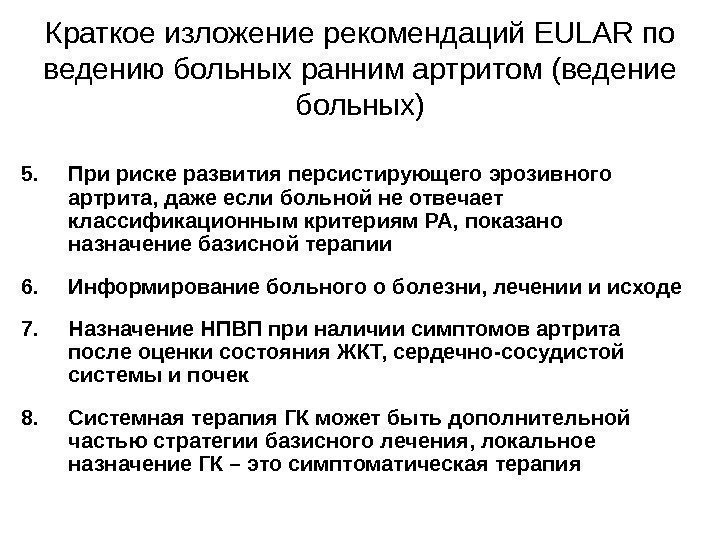 Краткое изложение рекомендаций EULAR по ведению больных ранним артритом (ведение больных)

5. При риске развития персистирующего эрозивного артрита, даже если больной не отвечает классификационным критериям РА, показано назначение базисной терапии

6. Информирование больного о болезни, лечении и исходе

7. Назначение НПВП при наличии симптомов артрита после оценки состояния ЖКТ, сердечно-сосудистой системы и почек

8. Системная терапия ГК может быть дополнительной частью стратегии базисного лечения, локальное назначение ГК – это симптоматическая терапия